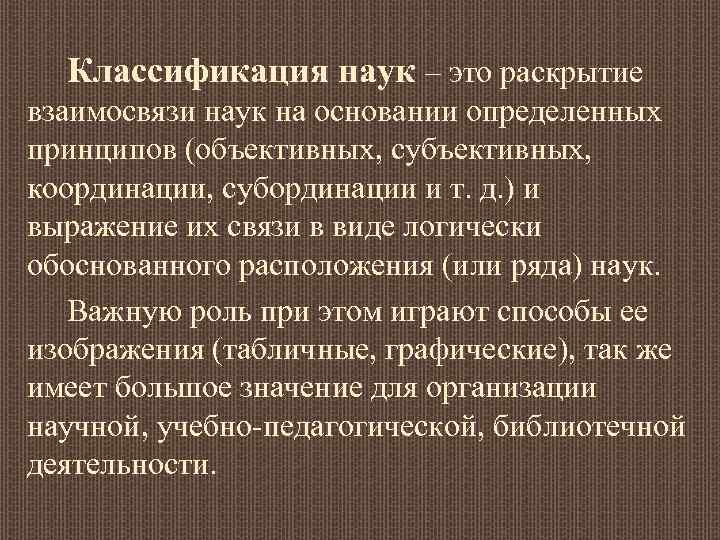 Классификация наук – это раскрытие взаимосвязи наук на основании определенных принципов (объективных, субъективных, координации, субординации и т. д.) и выражение их связи в виде логически обоснованного расположения (или ряда) наук.

Важную роль при этом играют способы ее изображения (табличные, графические), так же имеет большое значение для организации научной, учебно-педагогической, библиотечной деятельности.